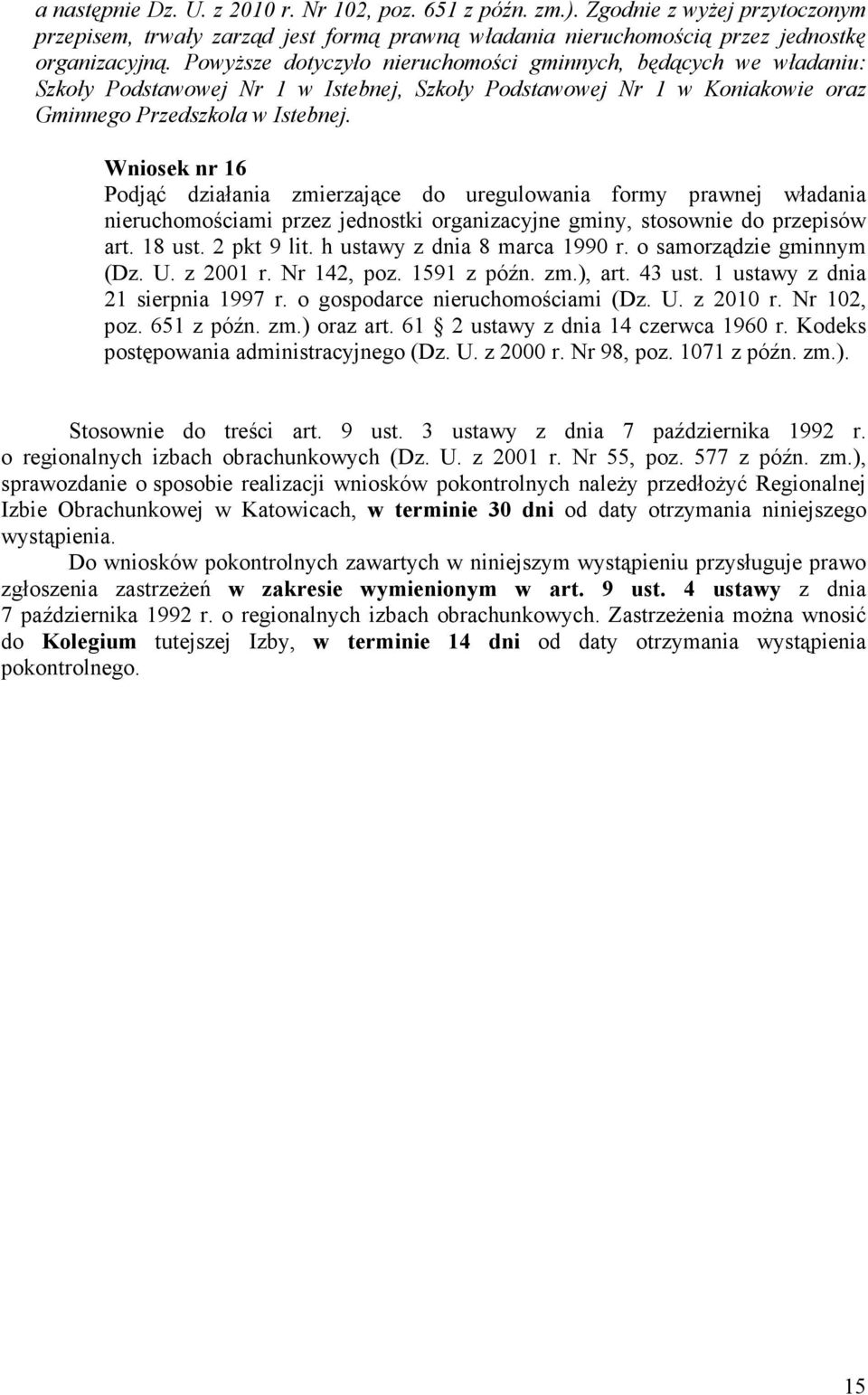 a następnie Dz. U. z 2010 r. Nr 102, poz. 651 z późn. zm.). Zgodnie z wyżej przytoczonym przepisem, trwały zarząd jest formą prawną władania nieruchomością przez jednostkę organizacyjną. Powyższe dotyczyło nieruchomości gminnych, będących we władaniu: Szkoły Podstawowej Nr 1 w Istebnej, Szkoły Podstawowej Nr 1 w Koniakowie oraz Gminnego Przedszkola w Istebnej.

Wniosek nr 16
Podjąć działania zmierzające do uregulowania formy prawnej władania nieruchomościami przez jednostki organizacyjne gminy, stosownie do przepisów art. 18 ust. 2 pkt 9 lit. h ustawy z dnia 8 marca 1990 r. o samorządzie gminnym (Dz. U. z 2001 r. Nr 142, poz. 1591 z późn. zm.), art. 43 ust. 1 ustawy z dnia 21 sierpnia 1997 r. o gospodarce nieruchomościami (Dz. U. z 2010 r. Nr 102, poz. 651 z późn. zm.) oraz art. 61 § 2 ustawy z dnia 14 czerwca 1960 r. Kodeks postępowania administracyjnego (Dz. U. z 2000 r. Nr 98, poz. 1071 z późn. zm.).

Stosownie do treści art. 9 ust. 3 ustawy z dnia 7 października 1992 r. o regionalnych izbach obrachunkowych (Dz. U. z 2001 r. Nr 55, poz. 577 z późn. zm.), sprawozdanie o sposobie realizacji wniosków pokontrolnych należy przedłożyć Regionalnej Izbie Obrachunkowej w Katowicach, w terminie 30 dni od daty otrzymania niniejszego wystąpienia.

Do wniosków pokontrolnych zawartych w niniejszym wystąpieniu przysługuje prawo zgłoszenia zastrzeżeń w zakresie wymienionym w art. 9 ust. 4 ustawy z dnia 7 października 1992 r. o regionalnych izbach obrachunkowych. Zastrzeżenia można wnosić do Kolegium tutejszej Izby, w terminie 14 dni od daty otrzymania wystąpienia pokontrolnego.

15